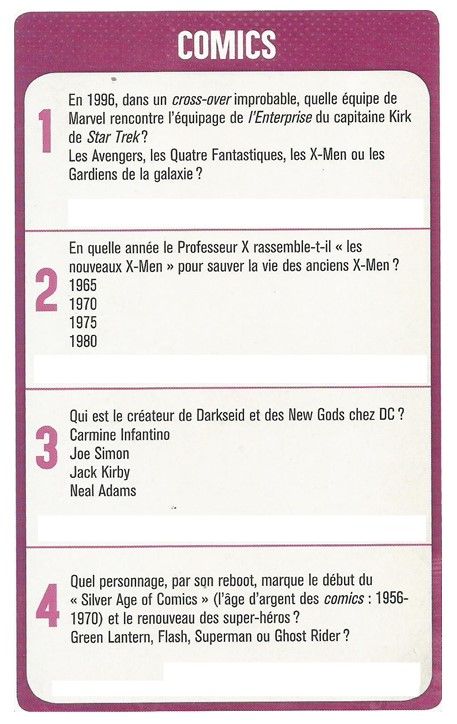 COMICS

1

En 1996, dans un cross-over improbable, quelle équipe de Marvel rencontre l'équipage de l'Enterprise du capitaine Kirk de Star Trek ?
Les Avengers, les Quatre Fantastiques, les X-Men ou les Gardiens de la galaxie ?

2

En quelle année le Professeur X rassemble-t-il « les nouveaux X-Men » pour sauver la vie des anciens X-Men ?
1965
1970
1975
1980

3

Qui est le créateur de Darkseid et des New Gods chez DC ?
Carmine Infantino
Joe Simon
Jack Kirby
Neal Adams

4

Quel personnage, par son reboot, marque le début du « Silver Age of Comics » (l'âge d'argent des comics : 1956-1970) et le renouveau des super-héros ?
Green Lantern, Flash, Superman ou Ghost Rider ?